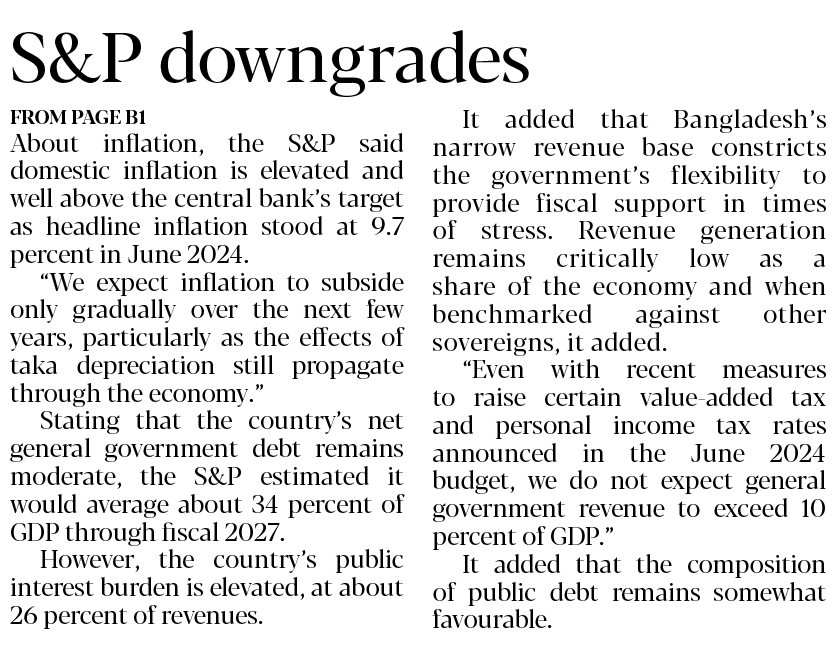 S&P downgrades

FROM PAGE B1

About inflation, the S&P said domestic inflation is elevated and well above the central bank's target as headline inflation stood at 9.7 percent in June 2024.

"We expect inflation to subside only gradually over the next few years, particularly as the effects of taka depreciation still propagate through the economy."

Stating that the country's net general government debt remains moderate, the S&P estimated it would average about 34 percent of GDP through fiscal 2027.

However, the country's public interest burden is elevated, at about 26 percent of revenues.

It added that Bangladesh's narrow revenue base constricts the government's flexibility to provide fiscal support in times of stress. Revenue generation remains critically low as a share of the economy and when benchmarked against other sovereigns, it added.

"Even with recent measures to raise certain value-added tax and personal income tax rates announced in the June 2024 budget, we do not expect general government revenue to exceed 10 percent of GDP."

It added that the composition of public debt remains somewhat favourable.